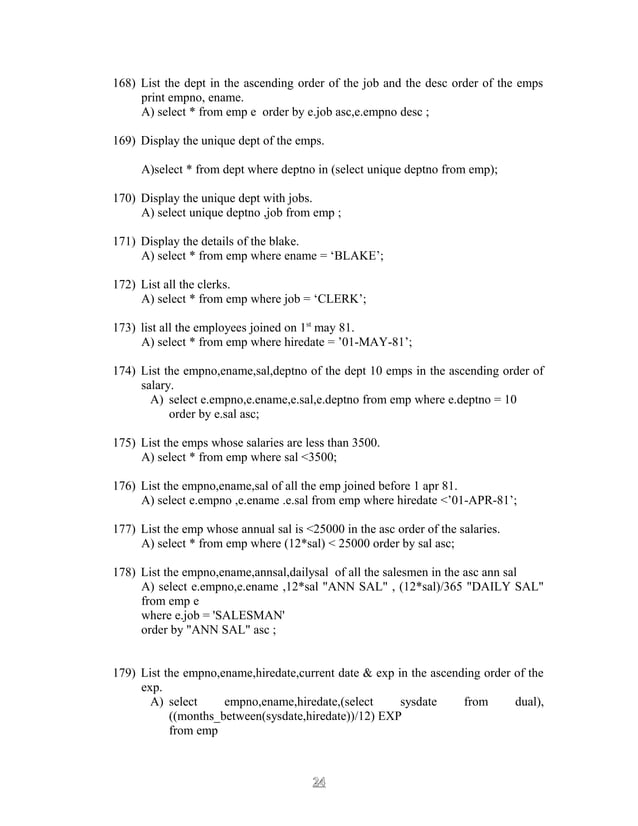 168) List the dept in the ascending order of the job and the desc order of the emps print empno, ename.
A) select * from emp e order by e.job asc,e.empno desc ;

169) Display the unique dept of the emps.

A)select * from dept where deptno in (select unique deptno from emp);

170) Display the unique dept with jobs.
A) select unique deptno ,job from emp ;

171) Display the details of the blake.
A) select * from emp where ename = ‘BLAKE’;

172) List all the clerks.
A) select * from emp where job = ‘CLERK’;

173) list all the employees joined on 1$^{st}$ may 81.
A) select * from emp where hiredate = ’01-MAY-81’;

174) List the empno,ename,sal,deptno of the dept 10 emps in the ascending order of salary.
A) select e.empno,e.ename,e.sal,e.deptno from emp where e.deptno = 10 order by e.sal asc;

175) List the emps whose salaries are less than 3500.
A) select * from emp where sal <3500;

176) List the empno,ename,sal of all the emp joined before 1 apr 81.
A) select e.empno ,e.ename .e.sal from emp where hiredate <’01-APR-81’;

177) List the emp whose annual sal is <25000 in the asc order of the salaries.
A) select * from emp where (12*sal) < 25000 order by sal asc;

178) List the empno,ename,annsal,dailysal of all the salesmen in the asc ann sal
A) select e.empno,e.ename ,12*sal "ANN SAL" , (12*sal)/365 "DAILY SAL"
from emp e
where e.job = 'SALESMAN'
order by "ANN SAL" asc ;

179) List the empno,ename,hiredate,current date & exp in the ascending order of the exp.
A) select empno,ename,hiredate,(select sysdate from dual), ((months_between(sysdate,hiredate))/12) EXP
from emp

24